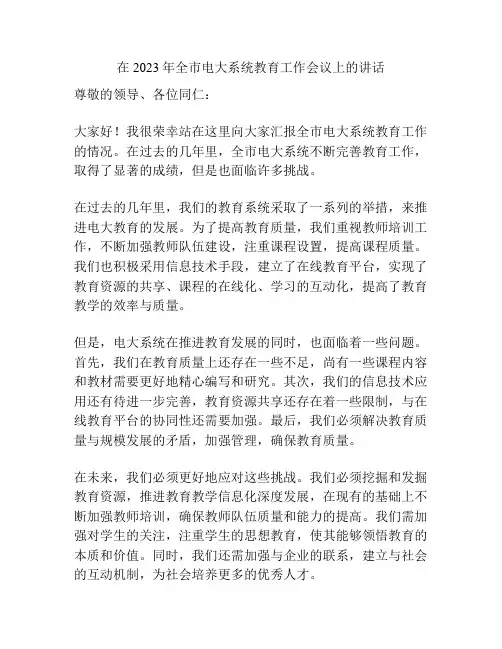 在 2023 年全市电大系统教育工作会议上的讲话

尊敬的领导、各位同仁：

大家好！我很荣幸站在这里向大家汇报全市电大系统教育工作的情况。在过去的几年里，全市电大系统不断完善教育工作，取得了显著的成绩，但是也面临许多挑战。

在过去的几年里，我们的教育系统采取了一系列的举措，来推进电大教育的发展。为了提高教育质量，我们重视教师培训工作，不断加强教师队伍建设，注重课程设置，提高课程质量。我们也积极采用信息技术手段，建立了在线教育平台，实现了教育资源的共享、课程的在线化、学习的互动化，提高了教育教学的效率与质量。

但是，电大系统在推进教育发展的同时，也面临着一些问题。首先，我们在教育质量上还存在一些不足，尚有一些课程内容和教材需要更好地精心编写和研究。其次，我们的信息技术应用还有待进一步完善，教育资源共享还存在着一些限制，与在线教育平台的协同性还需要加强。最后，我们必须解决教育质量与规模发展的矛盾，加强管理，确保教育质量。

在未来，我们必须更好地应对这些挑战。我们必须挖掘和发掘教育资源，推进教育教学信息化深度发展，在现有的基础上不断加强教师培训，确保教师队伍质量和能力的提高。我们需加强对学生的关注，注重学生的思想教育，使其能够领悟教育的本质和价值。同时，我们还需加强与企业的联系，建立与社会的互动机制，为社会培养更多的优秀人才。